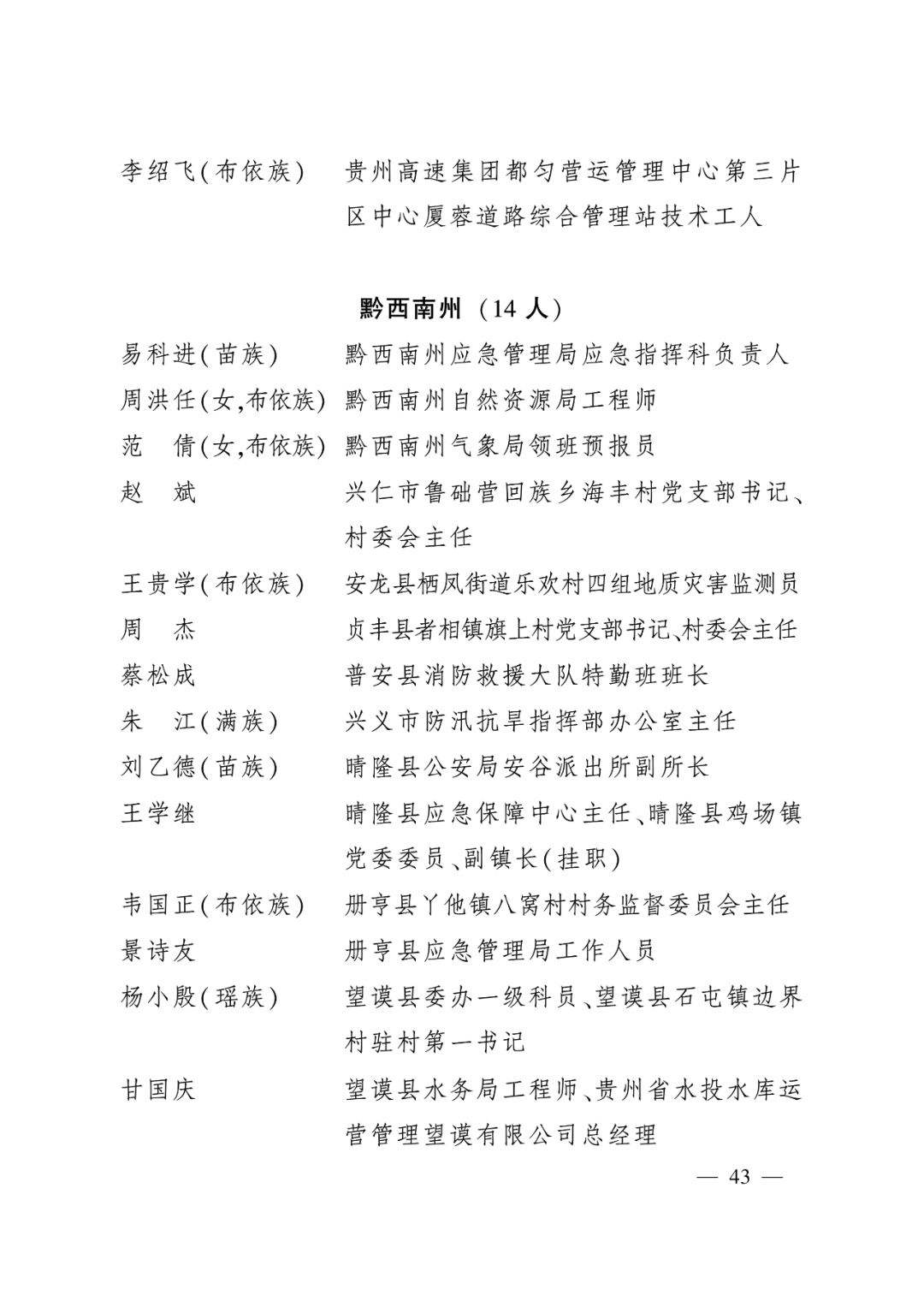 李绍飞(布依族) 贵州高速集团都匀营运管理中心第三片区中心厦蓉道路综合管理站技术工人

黔西南州（14人）

易科进(苗族) 黔西南州应急管理局应急指挥科负责人

周洪任(女,布依族) 黔西南州自然资源局工程师

范 倩(女,布依族) 黔西南州气象局领班预报员

赵 斌 兴仁市鲁础营回族乡海丰村党支部书记、村委会主任

王贵学(布依族) 安龙县栖凤街道乐欢村四组地质灾害监测员

周 杰 贞丰县者相镇旗上村党支部书记、村委会主任

蔡松成 普安县消防救援大队特勤班班长

朱 江(满族) 兴义市防汛抗旱指挥部办公室主任

刘乙德(苗族) 晴隆县公安局安谷派出所副所长

王学继 晴隆县应急保障中心主任、晴隆县鸡场镇党委委员、副镇长(挂职)

韦国正(布依族) 册亨县丫他镇八窝村村务监督委员会主任

景诗友 册亨县应急管理局工作人员

杨小殷(瑶族) 望谟县委办一级科员、望谟县石屯镇边界村驻村第一书记

甘国庆 望谟县水务局工程师、贵州省水投水库运营管理望谟有限公司总经理

— 43 —